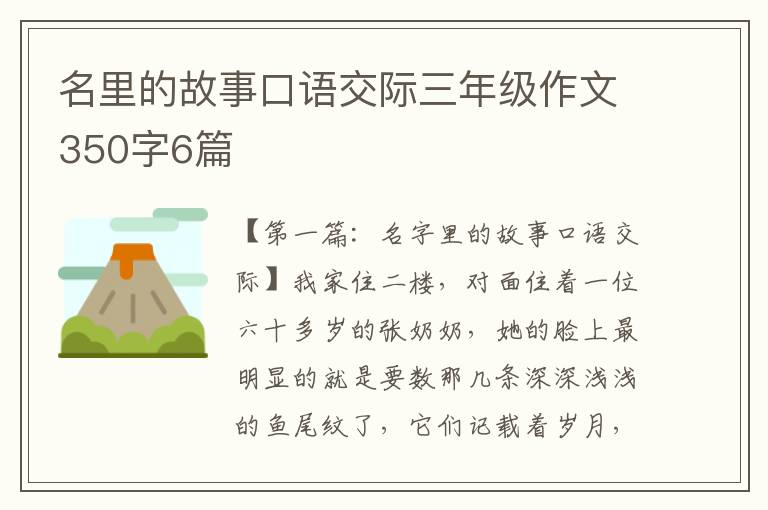 名里的故事口语交际三年级作文350字6篇

【第一篇：名字里的故事口语交际】我家住二楼，对面住着一位六十多岁的张奶奶，她的脸上最明显的就是要数那几条深深浅浅的鱼尾纹了，它们记载着岁月，